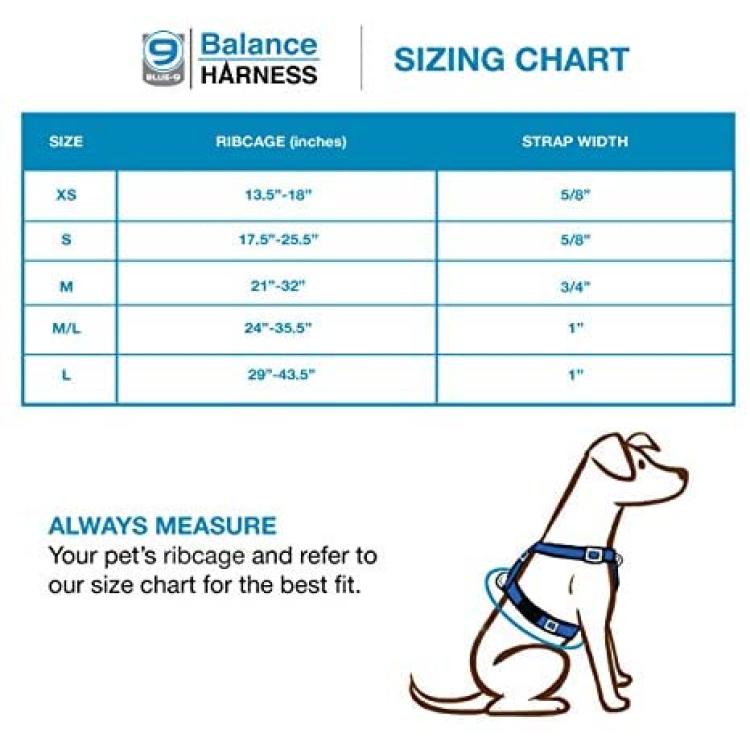 9 BLUE-9 Balance HARNESS

SIZING CHART

| SIZE | RIBCAGE (inches) | STRAP WIDTH |
|---|---|---|
| XS | 13.5"-18" | 5/8" |
| S | 17.5"-25.5" | 5/8" |
| M | 21"-32" | 3/4" |
| M/L | 24"-35.5" | 1" |
| L | 29"-43.5" | 1" |

ALWAYS MEASURE
Your pet's ribcage and refer to our size chart for the best fit.